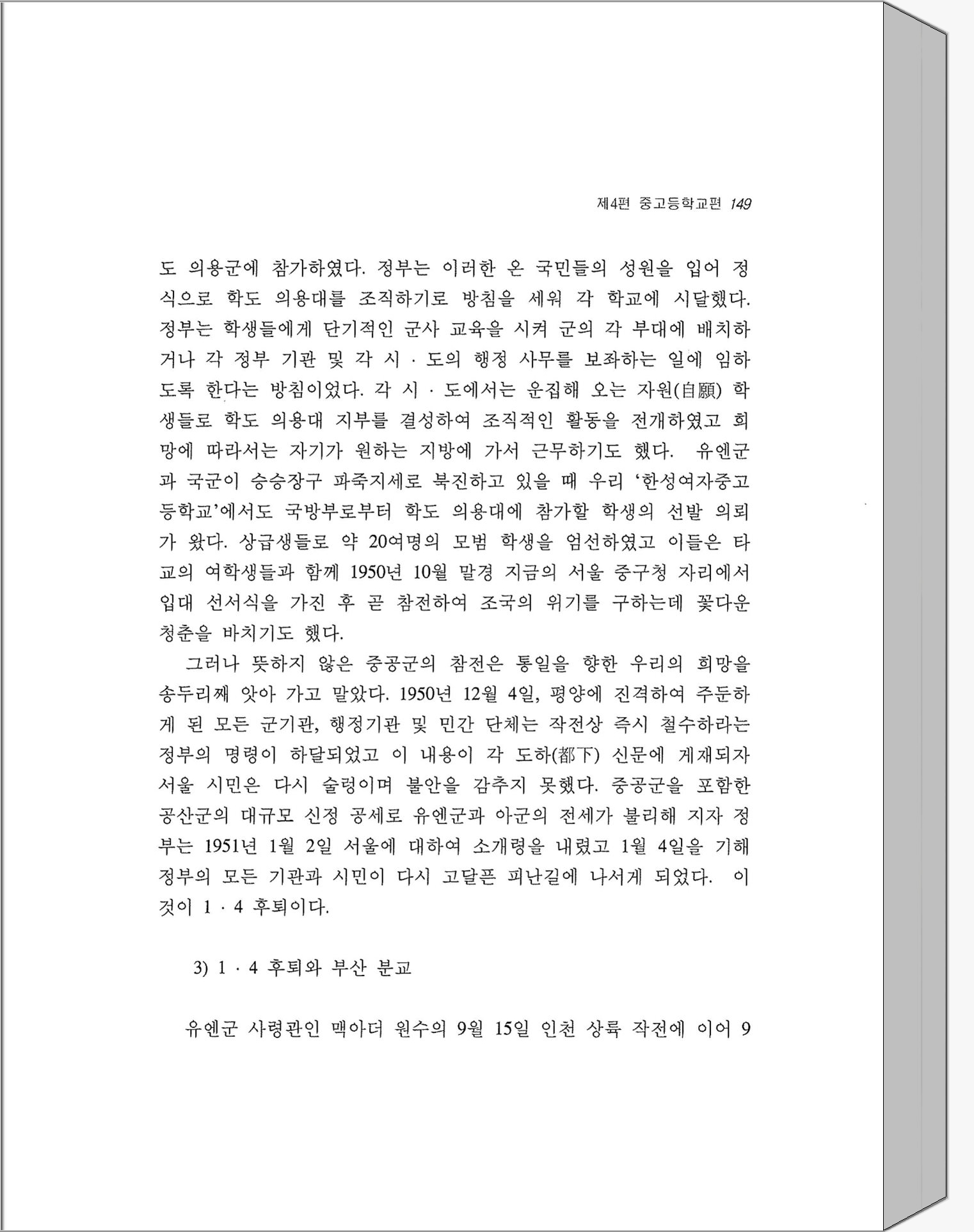 제4편 중고등학교편 149

도 의용군에 참가하였다. 정부는 이러한 온 국민들의 성원을 입어 정식으로 학도 의용대를 조직하기로 방침을 세워 각 학교에 시달했다. 정부는 학생들에게 단기적인 군사 교육을 시켜 군의 각 부대에 배치하거나 각 정부 기관 및 각 시 · 도의 행정 사무를 보좌하는 일에 임하도록 한다는 방침이었다. 각 시 · 도에서는 운집해 오는 자원(自願) 학생들로 학도 의용대 지부를 결성하여 조직적인 활동을 전개하였고 희망에 따라서는 자기가 원하는 지방에 가서 근무하기도 했다. 유엔군과 국군이 승승장구 파죽지세로 북진하고 있을 때 우리 '한성여자중고등학교'에서도 국방부로부터 학도 의용대에 참가할 학생의 선발 의뢰가 왔다. 상급생들로 약 20여명의 모범 학생을 엄선하였고 이들은 타교의 여학생들과 함께 1950년 10월 말경 지금의 서울 중구청 자리에서 입대 선서식을 가진 후 곧 참전하여 조국의 위기를 구하는데 꽃다운 청춘을 바치기도 했다.

그러나 뜻하지 않은 중공군의 참전은 통일을 향한 우리의 희망을 송두리째 앗아 가고 말았다. 1950년 12월 4일, 평양에 진격하여 주둔하게 된 모든 군기관, 행정기관 및 민간 단체는 작전상 즉시 철수하라는 정부의 명령이 하달되었고 이 내용이 각 도하(都下) 신문에 게재되자 서울 시민은 다시 술렁이며 불안을 감추지 못했다. 중공군을 포함한 공산군의 대규모 신정 공세로 유엔군과 아군의 전세가 불리해 지자 정부는 1951년 1월 2일 서울에 대하여 소개령을 내렸고 1월 4일을 기해 정부의 모든 기관과 시민이 다시 고달픈 피난길에 나서게 되었다. 이것이 1 · 4 후퇴이다.

3) 1 · 4 후퇴와 부산 분교

유엔군 사령관인 맥아더 원수의 9월 15일 인천 상륙 작전에 이어 9